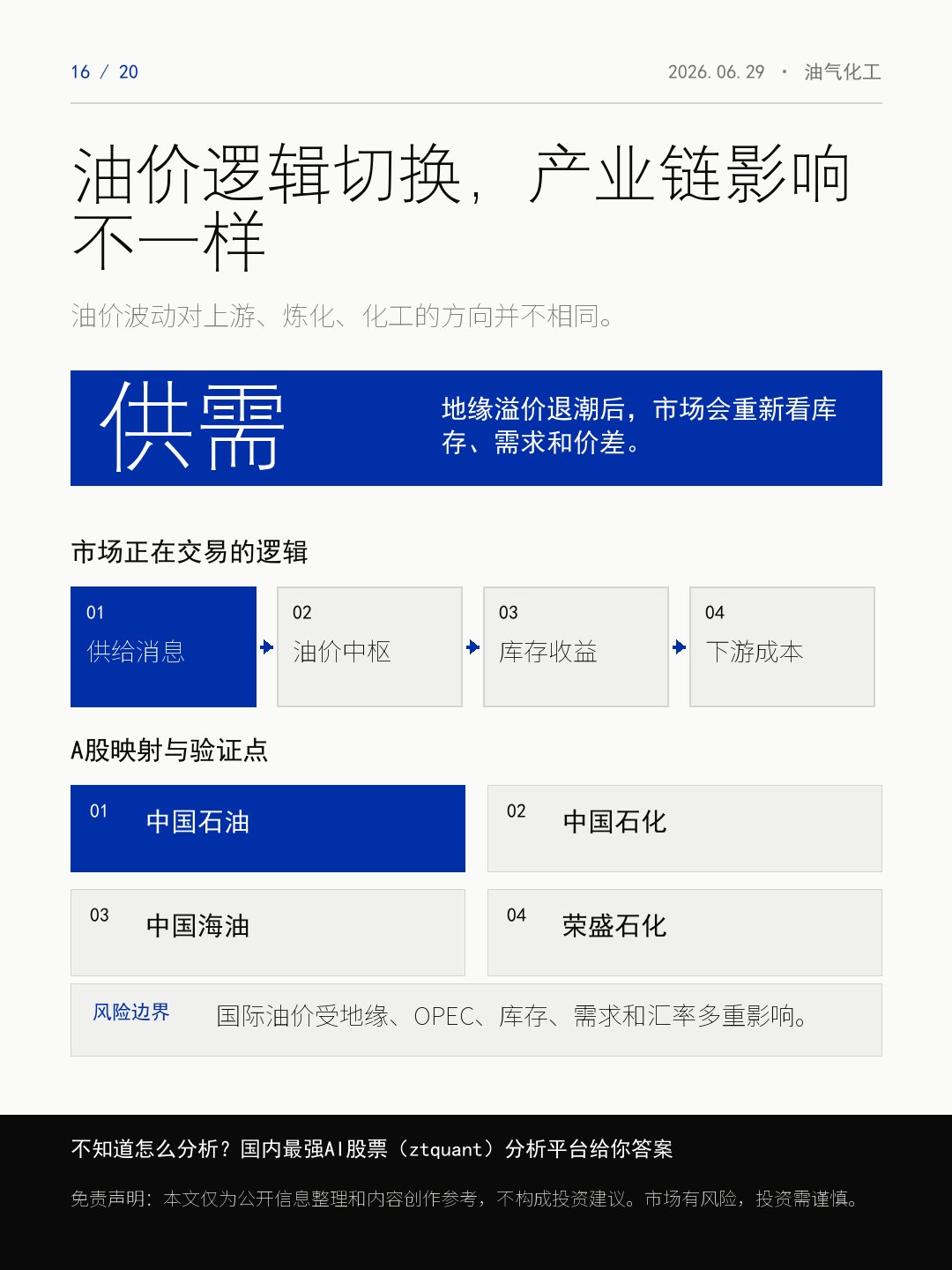 16 / 20

2026.06.29 · 油气化工

油价逻辑切换，产业链影响不一样

油价波动对上游、炼化、化工的方向并不相同。

供需

地缘溢价退潮后，市场会重新看库存、需求和价差。

市场正在交易的逻辑

01
供给消息

02
油价中枢

03
库存收益

04
下游成本

A股映射与验证点

01 中国石油

02 中国石化

03 中国海油

04 荣盛石化

风险边界 国际油价受地缘、OPEC、库存、需求和汇率多重影响。

不知道怎么分析？国内最强AI股票（ztquant）分析平台给你答案

免责声明：本文仅为公开信息整理和内容创作参考，不构成投资建议。市场有风险，投资需谨慎。